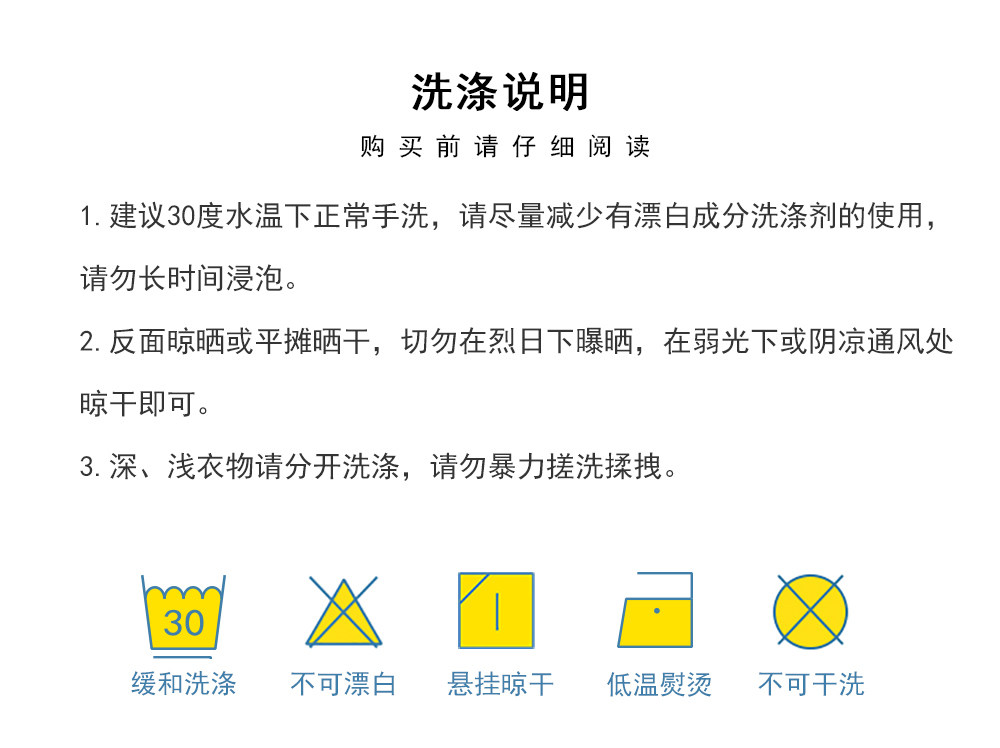 洗涤说明

购买前请仔细阅读

1.建议30度水温下正常手洗，请尽量减少有漂白成分洗涤剂的使用，请勿长时间浸泡。

2.反面晾晒或平摊晒干，切勿在烈日下曝晒，在弱光下或阴凉通风处晾干即可。

3.深、浅衣物请分开洗涤，请勿暴力搓洗揉拽。

30
缓和洗涤

不可漂白

悬挂晾干

低温熨烫

不可干洗